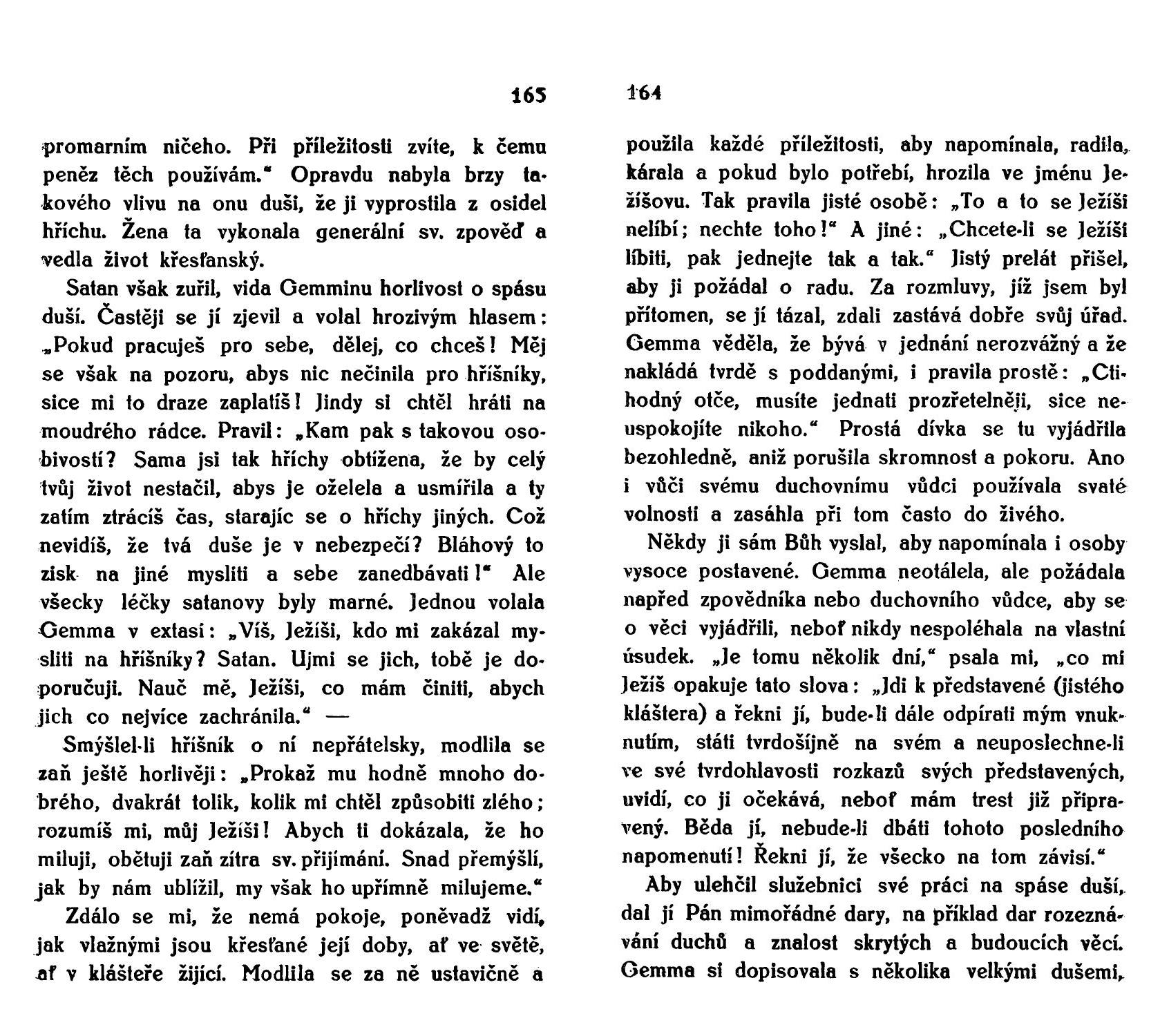 165

promarním ničeho. Při příležitosti zvíte, k čemu peněz těch používám.“ Opravdu nabyla brzy takového vlivu na onu duši, že ji vyprostila z osidel hříchu. Žena ta vykonala generální sv. zpověď a vedla život křesťanský.

Satan však zuřil, vida Gemminu horlivost o spásu duší. Častěji se jí zjevil a volal hrozivým hlasem: „Pokud pracuješ pro sebe, dělej, co chceš! Měj se však na pozoru, abys nic nečinila pro hříšníky, sice mi to draze zaplatíš! Jindy si chtěl hráti na moudrého rádce. Pravil: „Kam pak s takovou osobivostí? Sama jsi tak hříchy obtížena, že by celý tvůj život nestačil, abys je oželela a usmířila a ty zatím ztrácíš čas, starajíc se o hříchy jiných. Což nevidíš, že tvá duše je v nebezpečí? Bláhový to zisk na jiné mysliti a sebe zanedbávati!“ Ale všecky léčky satanovy byly marné. Jednou volala Gemma v extasi: „Víš, Ježíši, kdo mi zakázal mysliti na hříšníky? Satan. Ujmi se jich, tobě je doporučuji. Nauč mě, Ježíši, co mám činiti, abych jich co nejvíce zachránila.“ —

Smýšlel-li hříšník o ní nepřátelsky, modlila se zaň ještě horlivěji: „Prokaž mu hodně mnoho dobrého, dvakrát tolik, kolik mi chtěl způsobiti zlého; rozumíš mi, můj Ježíši! Abych ti dokázala, že ho miluji, obětuji zaň zítra sv. přijímání. Snad přemýšlí, jak by nám ublížil, my však ho upřímně milujeme.“

Zdálo se mi, že nemá pokoje, poněvadž vidí, jak vlažnými jsou křesťané její doby, ať ve světě, ať v klášteře žijící. Modlila se za ně ustavičně a

164

použila každé příležitosti, aby napomínala, radila, kárala a pokud bylo potřebí, hrozila ve jménu Ježíšovu. Tak pravila jisté osobě: „To a to se Ježíši nelíbí; nechte toho!“ A jiné: „Chcete-li se Ježíši líbiti, pak jednejte tak a tak.“ Jistý prelát přišel, aby ji požádal o radu. Za rozmluvy, jíž jsem byl přítomen, se jí tázal, zdali zastává dobře svůj úřad. Gemma věděla, že bývá v jednání nerozvážný a že nakládá tvrdě s poddanými, i pravila prostě: „Ctihodný otče, musíte jednati prozřetelněji, sice neuspokojíte nikoho.“ Prostá dívka se tu vyjádřila bezohledně, aniž porušila skromnost a pokoru. Ano i vůči svému duchovnímu vůdci používala svaté volnosti a zasáhla při tom často do živého.

Někdy ji sám Bůh vyslal, aby napomínala i osoby vysoce postavené. Gemma neotálela, ale požádala napřed zpovědníka nebo duchovního vůdce, aby se o věci vyjádřili, neboť nikdy nespoléhala na vlastní úsudek. „Je tomu několik dní,“ psala mi, „co mi Ježíš opakuje tato slova: „Jdi k představené (jistého kláštera) a řekni jí, bude-li dále odpírati mým vnuknutím, státi tvrdošíjně na svém a neuposlechne-li ve své tvrdohlavosti rozkazů svých představených, uvidí, co ji očekává, neboť mám trest již připravený. Běda jí, nebude-li dbáti tohoto posledního napomenutí! Řekni jí, že všecko na tom závisí.“

Aby ulehčil služebnici své práci na spáse duší, dal jí Pán mimořádné dary, na příklad dar rozeznávání duchů a znalost skrytých a budoucích věcí. Gemma si dopisovala s několika velkými dušemi,